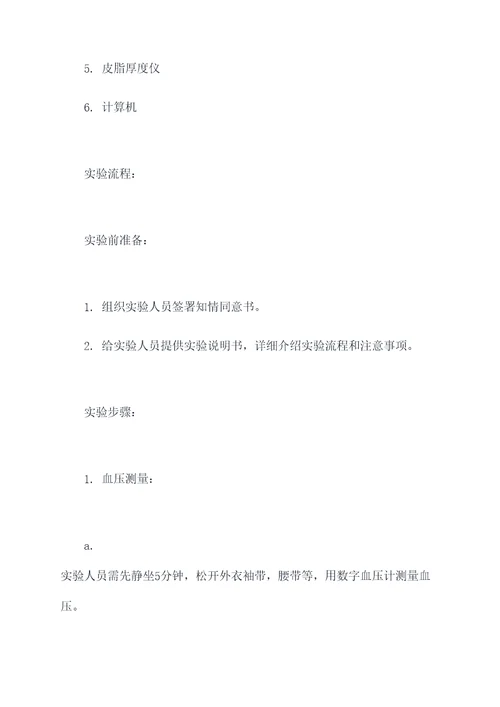 5. 皮脂厚度仪

6. 计算机

实验流程：

实验前准备：

1. 组织实验人员签署知情同意书。

2. 给实验人员提供实验说明书，详细介绍实验流程和注意事项。

实验步骤：

1. 血压测量：

a.

实验人员需先静坐5分钟，松开外衣袖带，腰带等，用数字血压计测量血压。